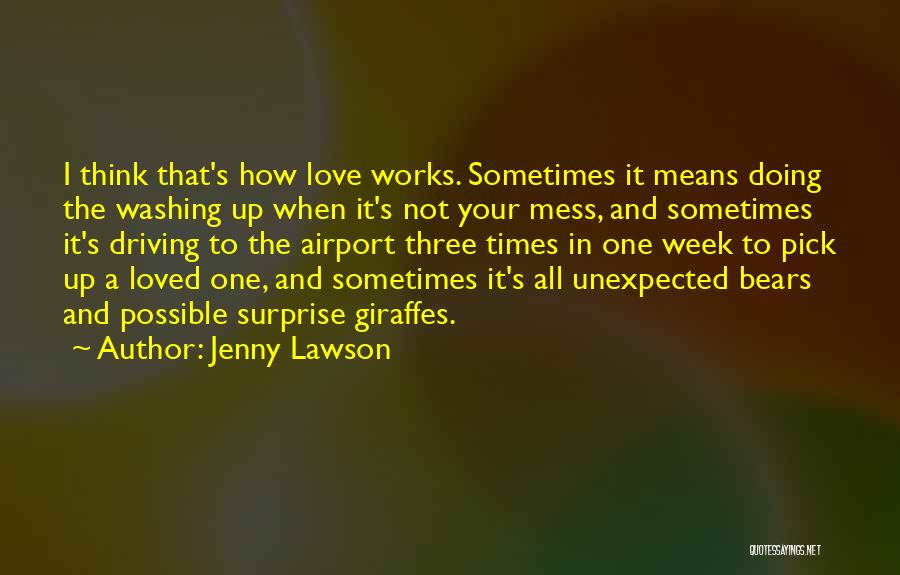 I think that's how love works. Sometimes it means doing the washing up when it's not your mess, and sometimes it's driving to the airport three times in one week to pick up a loved one, and sometimes it's all unexpected bears and possible surprise giraffes.

~ Author: Jenny Lawson

QUOTESSAYINGS.NET